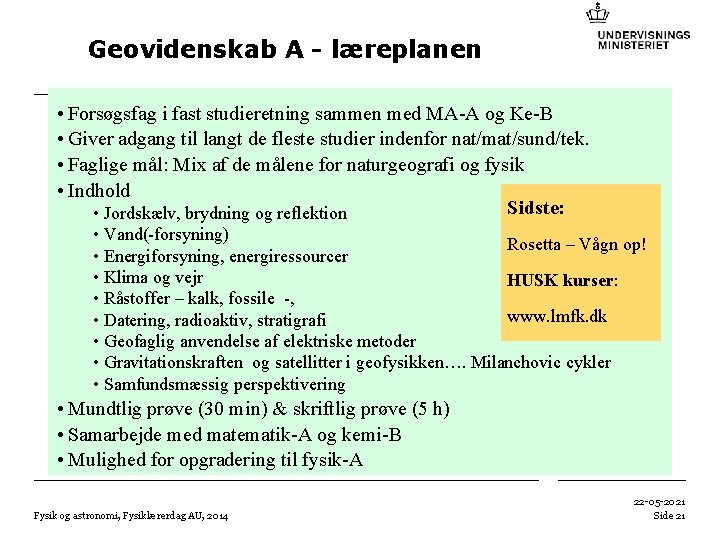 UNDERVISNINGS MINISTERIET

Geovidenskab A - læreplanen

• Forsøgsfag i fast studieretning sammen med MA-A og Ke-B
• Giver adgang til langt de fleste studier indenfor nat/mat/sund/tek.
• Faglige mål: Mix af de målene for naturgeografi og fysik
• Indhold
• Jordskælv, brydning og reflektion
• Vand(-forsyning)
• Energiforsyning, energiressourcer
• Klima og vejr
• Råstoffer – kalk, fossile -,
• Datering, radioaktiv, stratigrafi
• Geofaglig anvendelse af elektriske metoder
• Gravitationskraften og satellitter i geofysikken…. Milanchovic cykler
• Samfundsmæssig perspektivering
• Mundtlig prøve (30 min) & skriftlig prøve (5 h)
• Samarbejde med matematik-A og kemi-B
• Mulighed for opgradering til fysik-A

Sidste:

Rosetta – Vågn op!

HUSK kurser:

www.lmfk.dk

Fysik og astronomi, Fysiklærerdag AU, 2014

22-05-2021
Side 21